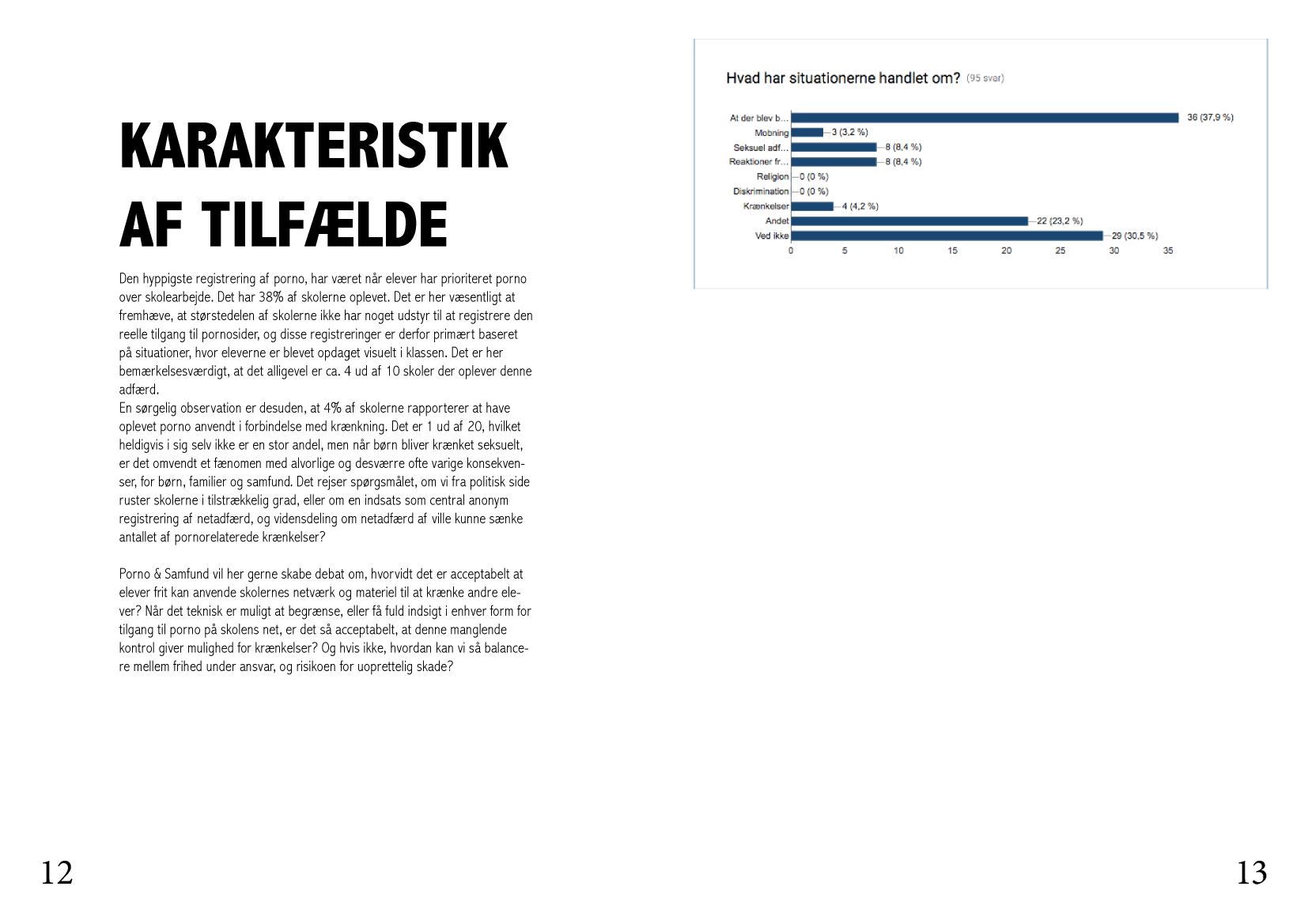 KARAKTERISTIK AF TILFÆLDE

Den hyppigste registrering af porno, har været når elever har prioriteret porno over skolearbejde. Det har 38% af skolerne oplevet. Det er her væsentligt at fremhæve, at størstedelen af skolerne ikke har noget udstyr til at registrere den reelle tilgang til pornosider, og disse registreringer er derfor primært baseret på situationer, hvor eleverne er blevet opdaget visuelt i klassen. Det er her bemærkelsesværdigt, at det alligevel er ca. 4 ud af 10 skoler der oplever denne adfærd.
En sørgelig observation er desuden, at 4% af skolerne rapporterer at have oplevet porno anvendt i forbindelse med krænkning. Det er 1 ud af 20, hvilket heldigvis i sig selv ikke er en stor andel, men når børn bliver krænket seksuelt, er det omvendt et fænomen med alvorlige og desværre ofte varige konsekvenser, for børn, familier og samfund. Det rejser spørgsmålet, om vi fra politisk side ruster skolerne i tilstrækkelig grad, eller om en indsats som central anonym registrering af netadfærd, og vidensdeling om netadfærd af ville kunne sænke antallet af pornorelaterede krænkelser?

Porno & Samfund vil her gerne skabe debat om, hvorvidt det er acceptabelt at elever frit kan anvende skolernes netværk og materiel til at krænke andre elever? Når det teknisk er muligt at begrænse, eller få fuld indsigt i enhver form for tilgang til porno på skolens net, er det så acceptabelt, at denne manglende kontrol giver mulighed for krænkelser? Og hvis ikke, hvordan kan vi så balancere mellem frihed under ansvar, og risikoen for uoprettelig skade?

12

Hvad har situationerne handlet om? (95 svar)

At der blev b... 36 (37,9 %)
Mobning 3 (3,2 %)
Seksuel adf... 8 (8,4 %)
Reaktioner fr... 8 (8,4 %)
Religion 0 (0 %)
Diskrimination 0 (0 %)
Krænkelser 4 (4,2 %)
Andet 22 (23,2 %)
Ved ikke 29 (30,5 %)

0 5 10 15 20 25 30 35

13